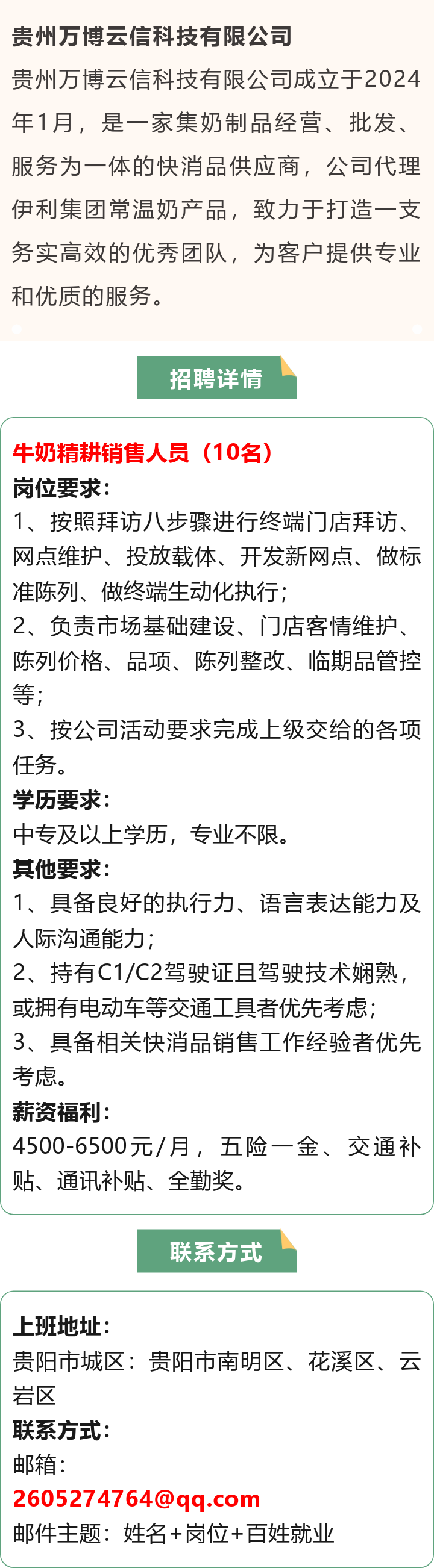 贵州万博云信科技有限公司

贵州万博云信科技有限公司成立于2024年1月，是一家集奶制品经营、批发、服务为一体的快消品供应商，公司代理伊利集团常温奶产品，致力于打造一支务实高效的优秀团队，为客户提供专业和优质的服务。

招聘详情

牛奶精耕销售人员（10名）

岗位要求：

1、按照拜访八步骤进行终端门店拜访、网点维护、投放载体、开发新网点、做标准陈列、做终端生动化执行；

2、负责市场基础建设、门店客情维护、陈列价格、品项、陈列整改、临期品管控等；

3、按公司活动要求完成上级交给的各项任务。

学历要求：

中专及以上学历，专业不限。

其他要求：

1、具备良好的执行力、语言表达能力及人际沟通能力；

2、持有C1/C2驾驶证且驾驶技术娴熟，或拥有电动车等交通工具者优先考虑；

3、具备相关快消品销售工作经验者优先考虑。

薪资福利：

4500-6500元/月，五险一金、交通补贴、通讯补贴、全勤奖。

联系方式

上班地址：

贵阳市城区：贵阳市南明区、花溪区、云岩区

联系方式：

邮箱：

2605274764@qq.com

邮件主题：姓名+岗位+百姓就业